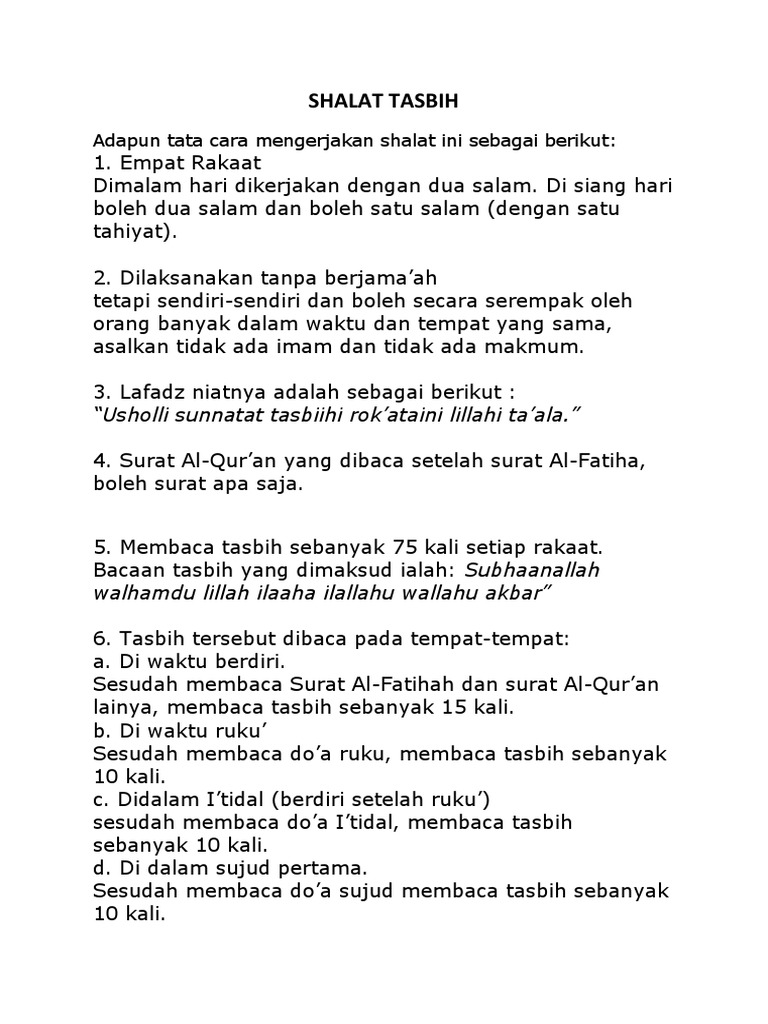 SHALAT TASBIH

Adapun tata cara mengerjakan shalat ini sebagai berikut:
1. Empat Rakaat
Dimalam hari dikerjakan dengan dua salam. Di siang hari boleh dua salam dan boleh satu salam (dengan satu tahiyat).

2. Dilaksanakan tanpa berjama'ah
tetapi sendiri-sendiri dan boleh secara serempak oleh orang banyak dalam waktu dan tempat yang sama, asalkan tidak ada imam dan tidak ada makmum.

3. Lafadz niatnya adalah sebagai berikut :
"Usholli sunnatat tasbiihi rok'ataini lillahi ta'ala."

4. Surat Al-Qur'an yang dibaca setelah surat Al-Fatiha, boleh surat apa saja.

5. Membaca tasbih sebanyak 75 kali setiap rakaat.
Bacaan tasbih yang dimaksud ialah: Subhaanallah walhamdu lillah ilaaha ilallahu wallahu akbar"

6. Tasbih tersebut dibaca pada tempat-tempat:
a. Di waktu berdiri.
Sesudah membaca Surat Al-Fatihah dan surat Al-Qur'an lainya, membaca tasbih sebanyak 15 kali.
b. Di waktu ruku'
Sesudah membaca do'a ruku, membaca tasbih sebanyak 10 kali.
c. Didalam I'tidal (berdiri setelah ruku')
sesudah membaca do'a I'tidal, membaca tasbih sebanyak 10 kali.
d. Di dalam sujud pertama.
Sesudah membaca do'a sujud membaca tasbih sebanyak 10 kali.